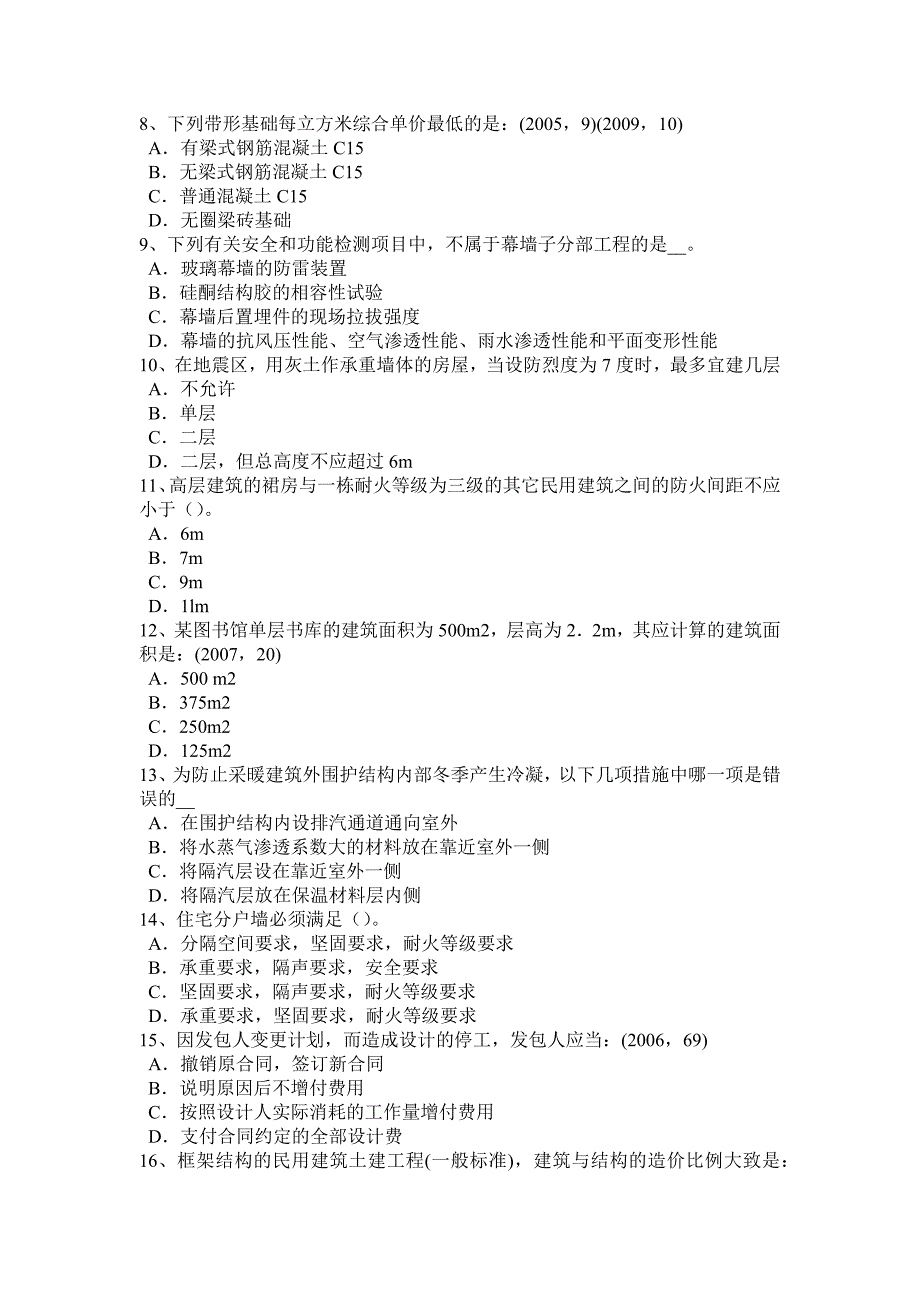 8、下列带形基础每立方米综合单价最低的是：(2005，9)(2009，10)
A．有梁式钢筋混凝土 C15
B．无梁式钢筋混凝土 C15
C．普通混凝土 C15
D．无圈梁砖基础
9、下列有关安全和功能检测项目中，不属于幕墙子分部工程的是__。
A．玻璃幕墙的防雷装置
B．硅酮结构胶的相容性试验
C．幕墙后置埋件的现场拉拔强度
D．幕墙的抗风压性能、空气渗透性能、雨水渗透性能和平面变形性能
10、在地震区，用灰土作承重墙体的房屋，当设防烈度为 7 度时，最多宜建几层
A．不允许
B．单层
C．二层
D．二层，但总高度不应超过 6m
11、高层建筑的裙房与一栋耐火等级为三级的其它民用建筑之间的防火间距不应小于（）。
A．6m
B．7m
C．9m
D．1lm
12、某图书馆单层书库的建筑面积为 500m2，层高为 2．2m，其应计算的建筑面积是：(2007，20)
A．500 m2
B．375m2
C．250m2
D．125m2
13、为防止采暖建筑外围护结构内部冬季产生冷凝，以下几项措施中哪一项是错误的__
A．在围护结构内设排汽通道通向室外
B．将水蒸气渗透系数大的材料放在靠近室外一侧
C．将隔汽层设在靠近室外一侧
D．将隔汽层放在保温材料层内侧
14、住宅分户墙必须满足（）。
A．分隔空间要求，坚固要求，耐火等级要求
B．承重要求，隔声要求，安全要求
C．坚固要求，隔声要求，耐火等级要求
D．承重要求，坚固要求，耐火等级要求
15、因发包人变更计划，而造成设计的停工，发包人应当：(2006，69)
A．撤销原合同，签订新合同
B．说明原因后不增付费用
C．按照设计人实际消耗的工作量增付费用
D．支付合同约定的全部设计费
16、框架结构的民用建筑土建工程(一般标准)，建筑与结构的造价比例大致是：